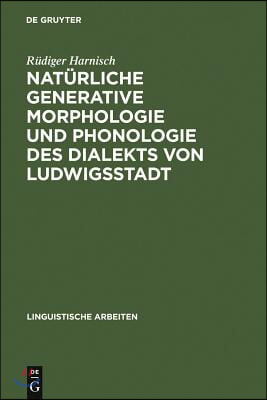 DE GRUYTER

Rüdiger Harnisch
NATÜRLICHE GENERATIVE MORPHOLOGIE UND PHONOLOGIE DES DIALEKTS VON LUDWIGSSTADT

LINGUISTISCHE ARBEITEN

DE G